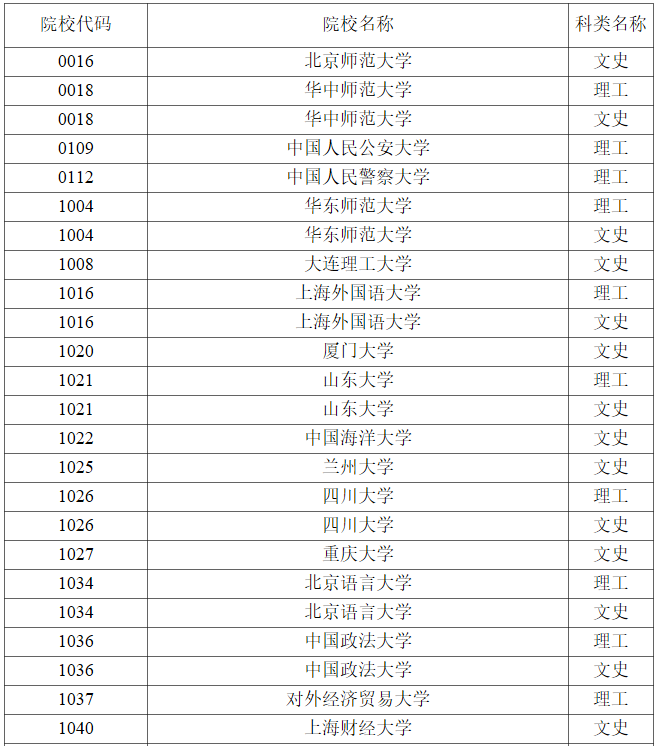 | 院校代码 | 院校名称 | 科类名称 |
|---|---|---|
| 0016 | 北京师范大学 | 文史 |
| 0018 | 华中师范大学 | 理工 |
| 0018 | 华中师范大学 | 文史 |
| 0109 | 中国人民公安大学 | 理工 |
| 0112 | 中国人民警察大学 | 理工 |
| 1004 | 华东师范大学 | 理工 |
| 1004 | 华东师范大学 | 文史 |
| 1008 | 大连理工大学 | 文史 |
| 1016 | 上海外国语大学 | 理工 |
| 1016 | 上海外国语大学 | 文史 |
| 1020 | 厦门大学 | 文史 |
| 1021 | 山东大学 | 理工 |
| 1021 | 山东大学 | 文史 |
| 1022 | 中国海洋大学 | 文史 |
| 1025 | 兰州大学 | 文史 |
| 1026 | 四川大学 | 理工 |
| 1026 | 四川大学 | 文史 |
| 1027 | 重庆大学 | 文史 |
| 1034 | 北京语言大学 | 理工 |
| 1034 | 北京语言大学 | 文史 |
| 1036 | 中国政法大学 | 理工 |
| 1036 | 中国政法大学 | 文史 |
| 1037 | 对外经济贸易大学 | 理工 |
| 1040 | 上海财经大学 | 文史 |